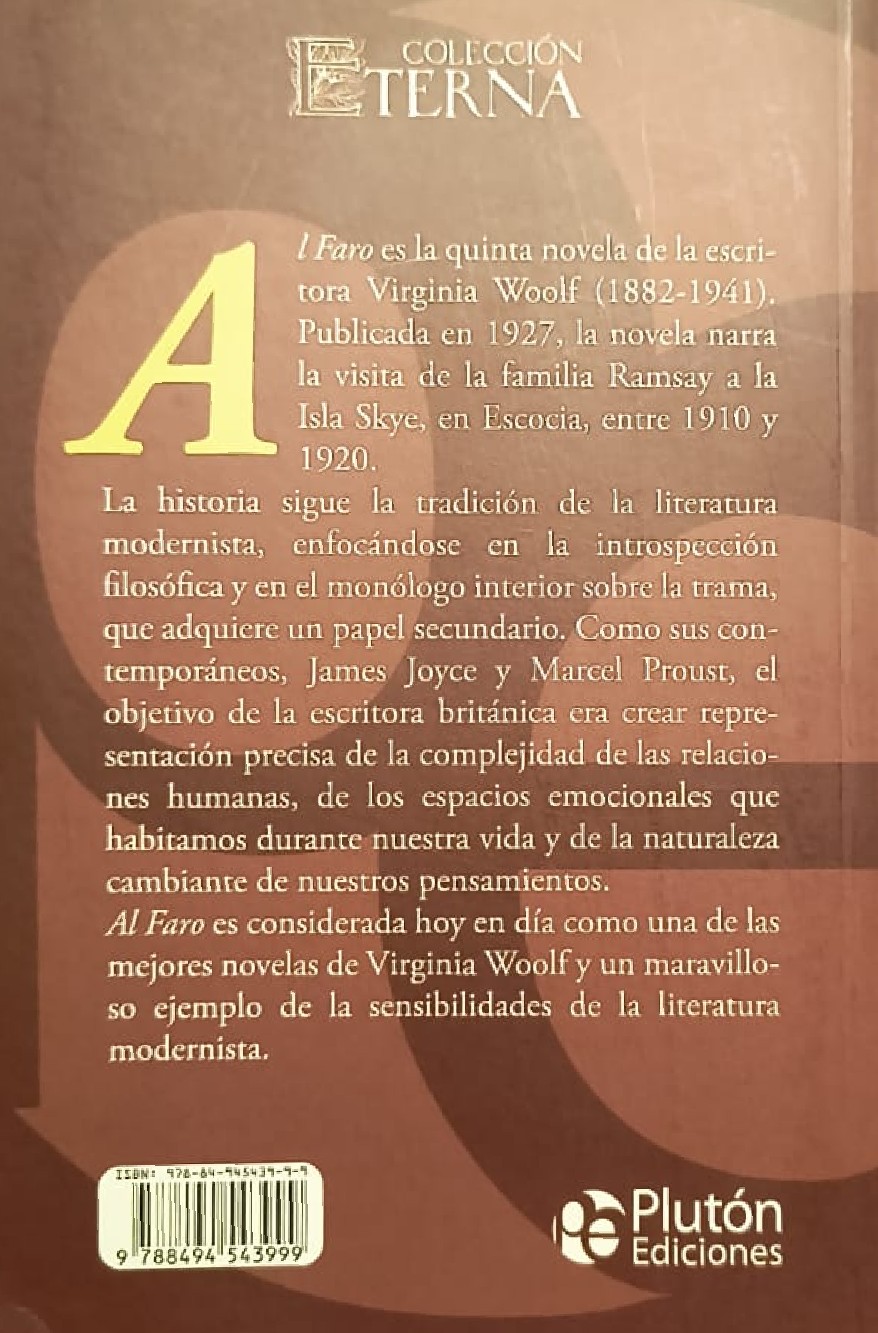 COLECCIÓN
ETERNA

Al Faro es la quinta novela de la escritora Virginia Woolf (1882-1941). Publicada en 1927, la novela narra la visita de la familia Ramsay a la Isla Skye, en Escocia, entre 1910 y 1920.

La historia sigue la tradición de la literatura modernista, enfocándose en la introspección filosófica y en el monólogo interior sobre la trama, que adquiere un papel secundario. Como sus contemporáneos, James Joyce y Marcel Proust, el objetivo de la escritora británica era crear representación precisa de la complejidad de las relaciones humanas, de los espacios emocionales que habitamos durante nuestra vida y de la naturaleza cambiante de nuestros pensamientos.

Al Faro es considerada hoy en día como una de las mejores novelas de Virginia Woolf y un maravilloso ejemplo de la sensibilidades de la literatura modernista.

ISBN: 978-84-945439-9-9
9 788494 543999

Plutón
Ediciones